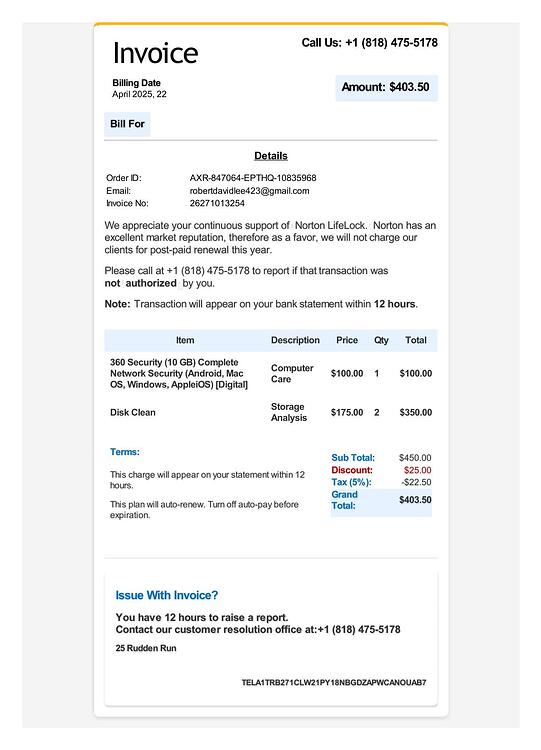 Invoice

Call Us: +1 (818) 475-5178

Billing Date
April 2025, 22

Amount: $403.50

Bill For

Details

Order ID: AXR-847064-EPTHQ-10835968
Email: robertdavidlee423@gmail.com
Invoice No: 26271013254

We appreciate your continuous support of Norton LifeLock. Norton has an excellent market reputation, therefore as a favor, we will not charge our clients for post-paid renewal this year.

Please call at +1 (818) 475-5178 to report if that transaction was not authorized by you.

Note: Transaction will appear on your bank statement within 12 hours.

| Item | Description | Price | Qty | Total |
|---|---|---|---|---|
| 360 Security (10 GB) Complete Network Security (Android, Mac OS, Windows, AppleiOS) [Digital] | Computer Care | $100.00 | 1 | $100.00 |
| Disk Clean | Storage Analysis | $175.00 | 2 | $350.00 |

Terms:

This charge will appear on your statement within 12 hours.

This plan will auto-renew. Turn off auto-pay before expiration.

Sub Total: $450.00
Discount: $25.00
Tax (5%): -$22.50
Grand Total: $403.50

Issue With Invoice?

You have 12 hours to raise a report.
Contact our customer resolution office at:+1 (818) 475-5178

25 Rudden Run

TELA1TRB271CLW21PY18NBGDZAPWCANOUAB7